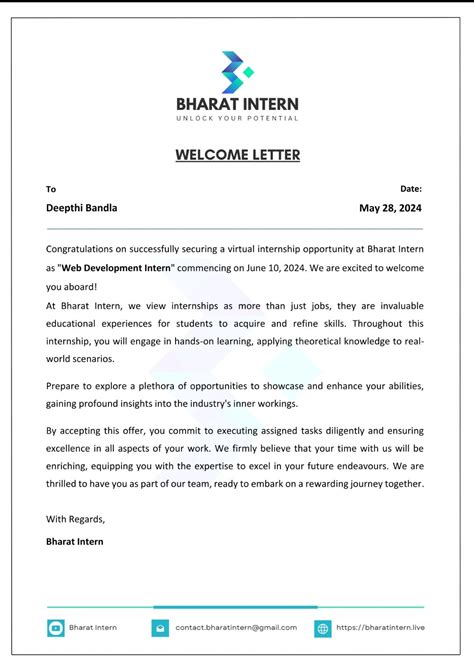 BHARAT INTERN
UNLOCK YOUR POTENTIAL

WELCOME LETTER

To
Deepthi Bandla

Date:
May 28, 2024

Congratulations on successfully securing a virtual internship opportunity at Bharat Intern as "Web Development Intern" commencing on June 10, 2024. We are excited to welcome you aboard!
At Bharat Intern, we view internships as more than just jobs, they are invaluable educational experiences for students to acquire and refine skills. Throughout this internship, you will engage in hands-on learning, applying theoretical knowledge to real-world scenarios.

Prepare to explore a plethora of opportunities to showcase and enhance your abilities, gaining profound insights into the industry's inner workings.

By accepting this offer, you commit to executing assigned tasks diligently and ensuring excellence in all aspects of your work. We firmly believe that your time with us will be enriching, equipping you with the expertise to excel in your future endeavours. We are thrilled to have you as part of our team, ready to embark on a rewarding journey together.

With Regards,
Bharat Intern

Bharat Intern
contact.bharatintern@gmail.com
https://bharatintern.live